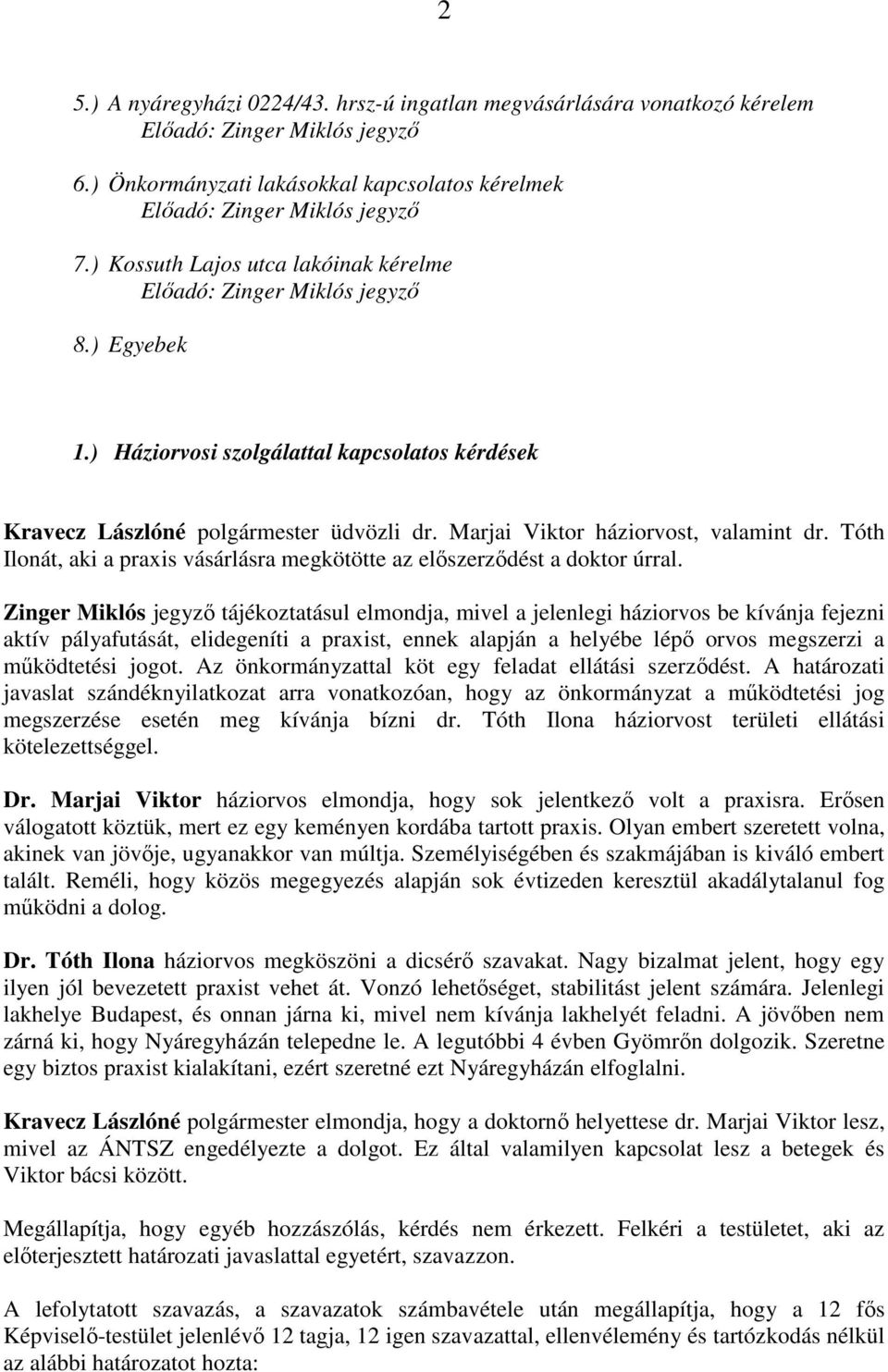 2

5.) A nyáregyházi 0224/43. hrsz-ú ingatlan megvásárlására vonatkozó kérelem
Előadó: Zinger Miklós jegyző

6.) Önkormányzati lakásokkal kapcsolatos kérelmek
Előadó: Zinger Miklós jegyző

7.) Kossuth Lajos utca lakóinak kérelme
Előadó: Zinger Miklós jegyző

8.) Egyebek

1.) Háziorvosi szolgálattal kapcsolatos kérdések

Kravecz Lászlóné polgármester üdvözli dr. Marjai Viktor háziorvost, valamint dr. Tóth Ilonát, aki a praxis vásárlásra megkötötte az előszerződést a doktor úrral.

Zinger Miklós jegyző tájékoztatásul elmondja, mivel a jelenlegi háziorvos be kívánja fejezni aktív pályafutását, elidegeníti a praxist, ennek alapján a helyébe lépő orvos megszerzi a működtetési jogot. Az önkormányzattal köt egy feladat ellátási szerződést. A határozati javaslat szándéknyilatkozat arra vonatkozóan, hogy az önkormányzat a működtetési jog megszerzése esetén meg kívánja bízni dr. Tóth Ilona háziorvost területi ellátási kötelezettséggel.

Dr. Marjai Viktor háziorvos elmondja, hogy sok jelentkező volt a praxisra. Erősen válogatott köztük, mert ez egy keményen kordába tartott praxis. Olyan embert szeretett volna, akinek van jövője, ugyanakkor van múltja. Személyiségében és szakmájában is kiváló embert talált. Reméli, hogy közös megegyezés alapján sok évtizeden keresztül akadálytalanul fog működni a dolog.

Dr. Tóth Ilona háziorvos megköszöni a dicsérő szavakat. Nagy bizalmat jelent, hogy egy ilyen jól bevezetett praxist vehet át. Vonzó lehetőséget, stabilitást jelent számára. Jelenlegi lakhelye Budapest, és onnan járna ki, mivel nem kívánja lakhelyét feladni. A jövőben nem zárná ki, hogy Nyáregyházán telepedne le. A legutóbbi 4 évben Gyömrőn dolgozik. Szeretne egy biztos praxist kialakítani, ezért szeretné ezt Nyáregyházán elfoglalni.

Kravecz Lászlóné polgármester elmondja, hogy a doktornő helyettese dr. Marjai Viktor lesz, mivel az ÁNTSZ engedélyezte a dolgot. Ez által valamilyen kapcsolat lesz a betegek és Viktor bácsi között.

Megállapítja, hogy egyéb hozzászólás, kérdés nem érkezett. Felkéri a testületet, aki az előterjesztett határozati javaslattal egyetért, szavazzon.

A lefolytatott szavazás, a szavazatok számbavétele után megállapítja, hogy a 12 fős Képviselő-testület jelenlévő 12 tagja, 12 igen szavazattal, ellenvélemény és tartózkodás nélkül az alábbi határozatot hozta: